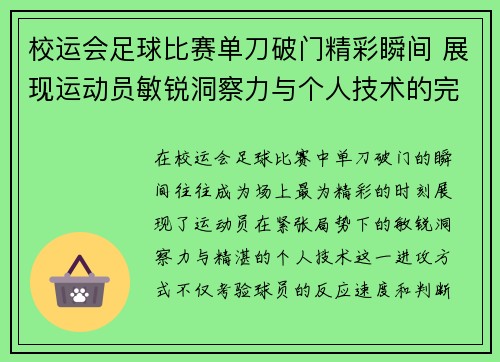 校运会足球比赛单刀破门精彩瞬间 展现运动员敏锐洞察力与个人技术的完

在校运会足球比赛中单刀破门的瞬间往往成为场上最为精彩的时刻展现了运动员在紧张局势下的敏锐洞察力与精湛的个人技术这一进攻方式不仅考验球员的反应速度和判断